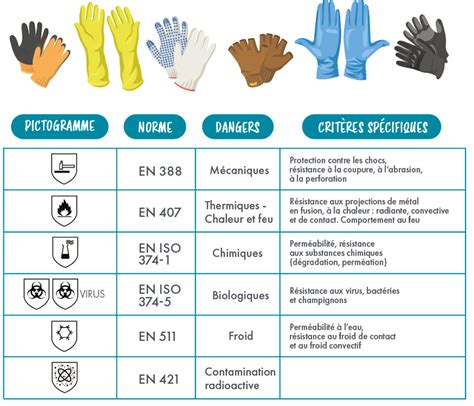 | PICTOGRAMME | NORME | DANGERS | CRITÈRES SPÉCIFIQUES |
|---|---|---|---|
| | EN 388 | Mécaniques | Protection contre les chocs, résistance à la coupure, à l'abrasion, à la perforation |
| | EN 407 | Thermiques - Chaleur et feu | Résistance aux projections de métal en fusion, à la chaleur : radiante, convective et de contact. Comportement au feu |
| | EN ISO 374-1 | Chimiques | Perméabilité, résistance aux substances chimiques (dégradation, perméation) |
| VIRUS | EN ISO 374-5 | Biologiques | Résistance aux virus, bactéries et champignons |
| | EN 511 | Froid | Perméabilité à l'eau, résistance au froid de contact et au froid convectif |
| | EN 421 | Contamination radioactive | |